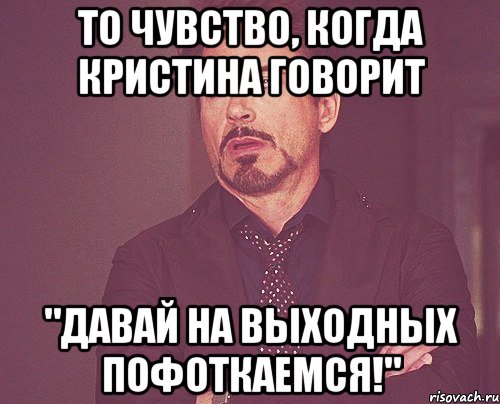 ТО ЧУВСТВО, КОГДА КРИСТИНА ГОВОРИТ

"ДАВАЙ НА ВЫХОДНЫХ ПОФОТКАЕМСЯ!"

risovach.ru